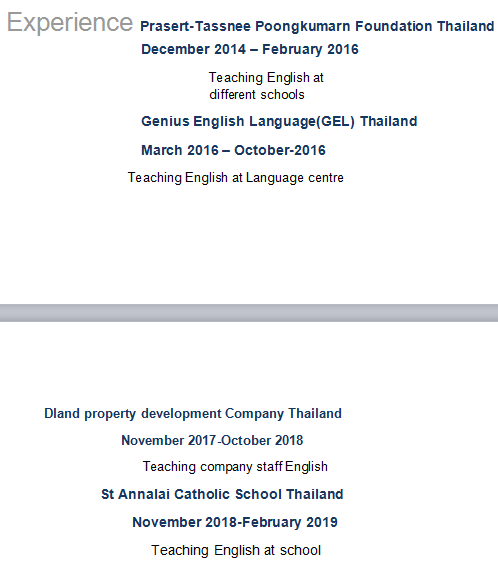 Experience

Prasert-Tassnee Poongkumarn Foundation Thailand

December 2014 – February 2016

Teaching English at different schools

Genius English Language(GEL) Thailand

March 2016 – October-2016

Teaching English at Language centre

Dland property development Company Thailand

November 2017-October 2018

Teaching company staff English

St Annalai Catholic School Thailand

November 2018-February 2019

Teaching English at school